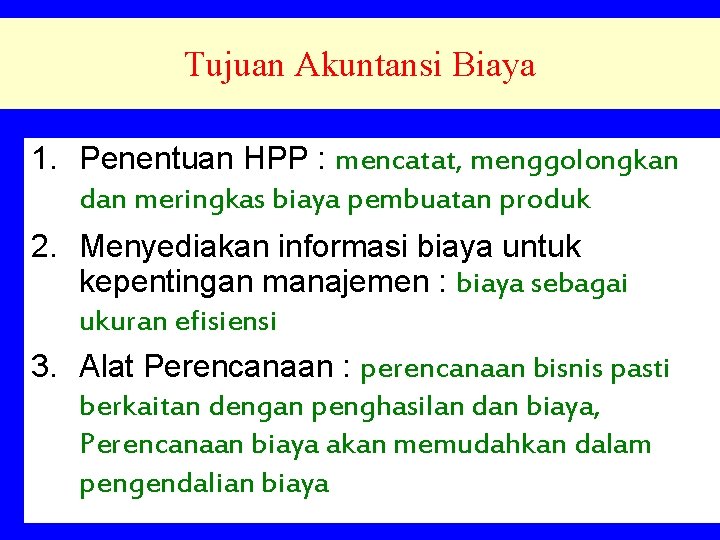 Tujuan Akuntansi Biaya

1. Penentuan HPP : mencatat, menggolongkan dan meringkas biaya pembuatan produk

2. Menyediakan informasi biaya untuk kepentingan manajemen : biaya sebagai ukuran efisiensi

3. Alat Perencanaan : perencanaan bisnis pasti berkaitan dengan penghasilan dan biaya, Perencanaan biaya akan memudahkan dalam pengendalian biaya